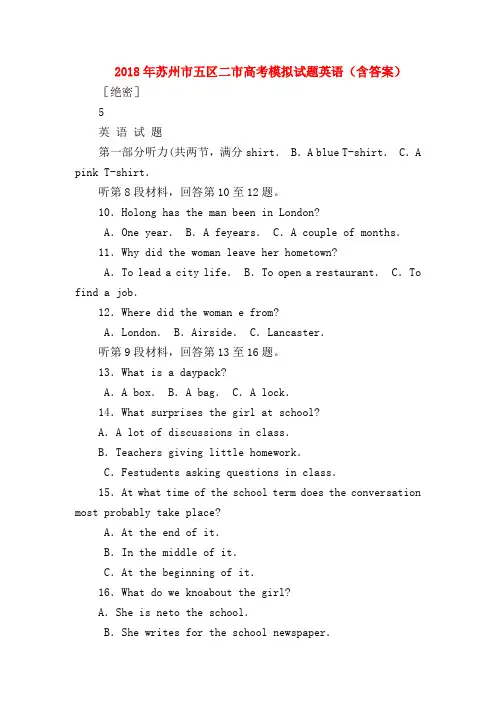 2018年苏州市五区二市高考模拟试题英语（含答案）

［绝密］

5

英 语 试 题

第一部分听力(共两节，满分 shirt. B. A blue T-shirt. C. A pink T-shirt.

听第8段材料，回答第10至12题。

10. Holong has the man been in London?

A. One year. B. A feyears. C. A couple of months.

11. Why did the woman leave her hometown?

A. To lead a city life. B. To open a restaurant. C. To find a job.

12. Where did the woman e from?

A. London. B. Airside. C. Lancaster.

听第9段材料，回答第13至16题。

13. What is a daypack?

A. A box. B. A bag. C. A lock.

14. What surprises the girl at school?

A. A lot of discussions in class.

B. Teachers giving little homework.

C. Festudents asking questions in class.

15. At what time of the school term does the conversation most probably take place?

A. At the end of it.

B. In the middle of it.

C. At the beginning of it.

16. What do we knoabout the girl?

A. She is neto the school.

B. She writes for the school newspaper.